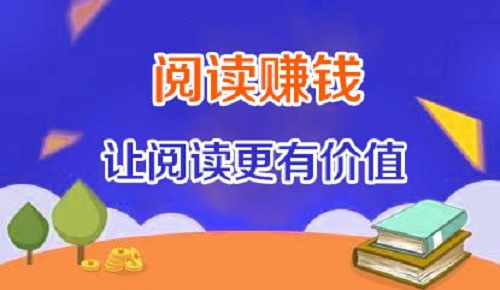 阅读赚钱

让阅读更有价值